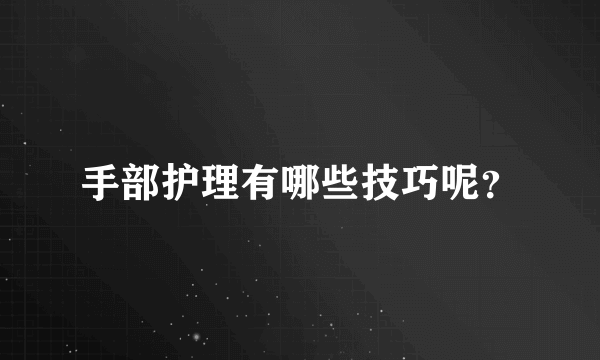 手部护理有哪些技巧呢?